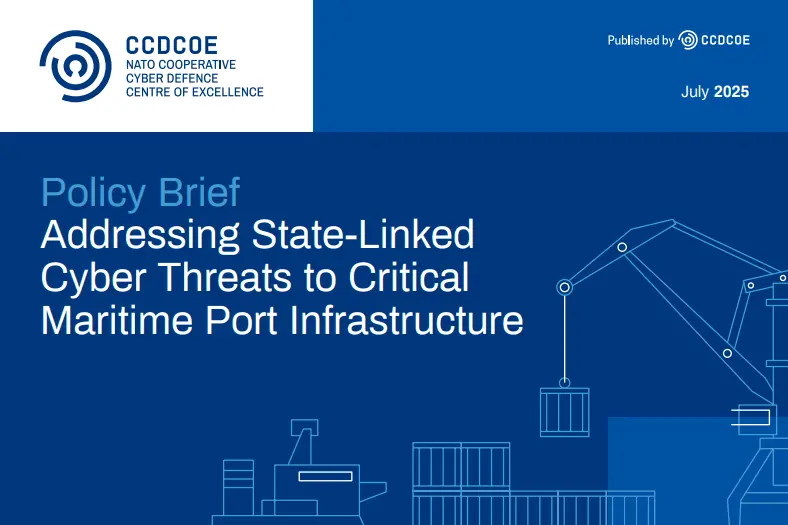 CCDCOE
NATO COOPERATIVE
CYBER DEFENCE
CENTRE OF EXCELLENCE

Published by CCDCOE

July 2025

Policy Brief
Addressing State-Linked Cyber Threats to Critical Maritime Port Infrastructure